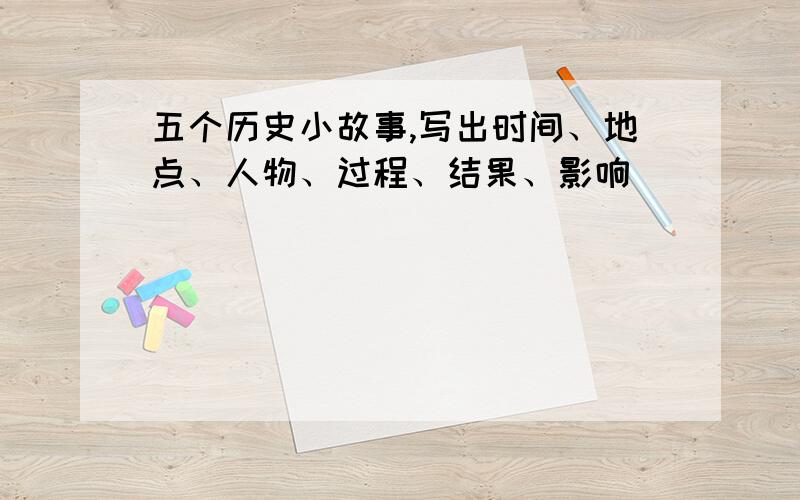 五个历史小故事,写出时间、地点、人物、过程、结果、影响